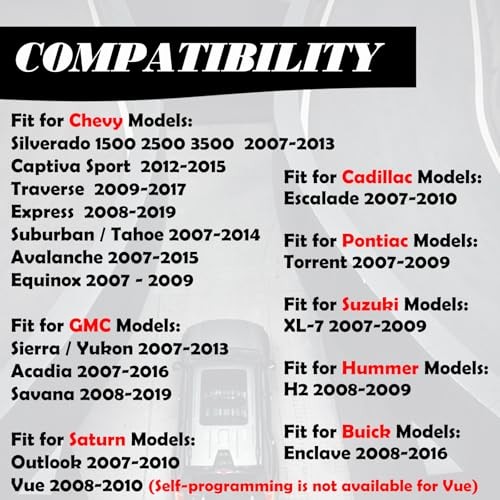 COMPATIBILITY

Fit for Chevy Models:
Silverado 1500 2500 3500 2007-2013
Captiva Sport 2012-2015
Traverse 2009-2017
Express 2008-2019
Suburban / Tahoe 2007-2014
Avalanche 2007-2015
Equinox 2007 - 2009

Fit for GMC Models:
Sierra / Yukon 2007-2013
Acadia 2007-2016
Savana 2008-2019

Fit for Saturn Models:
Outlook 2007-2010
Vue 2008-2010 (Self-programming is not available for Vue)

Fit for Cadillac Models:
Escalade 2007-2010

Fit for Pontiac Models:
Torrent 2007-2009

Fit for Suzuki Models:
XL-7 2007-2009

Fit for Hummer Models:
H2 2008-2009

Fit for Buick Models:
Enclave 2008-2016